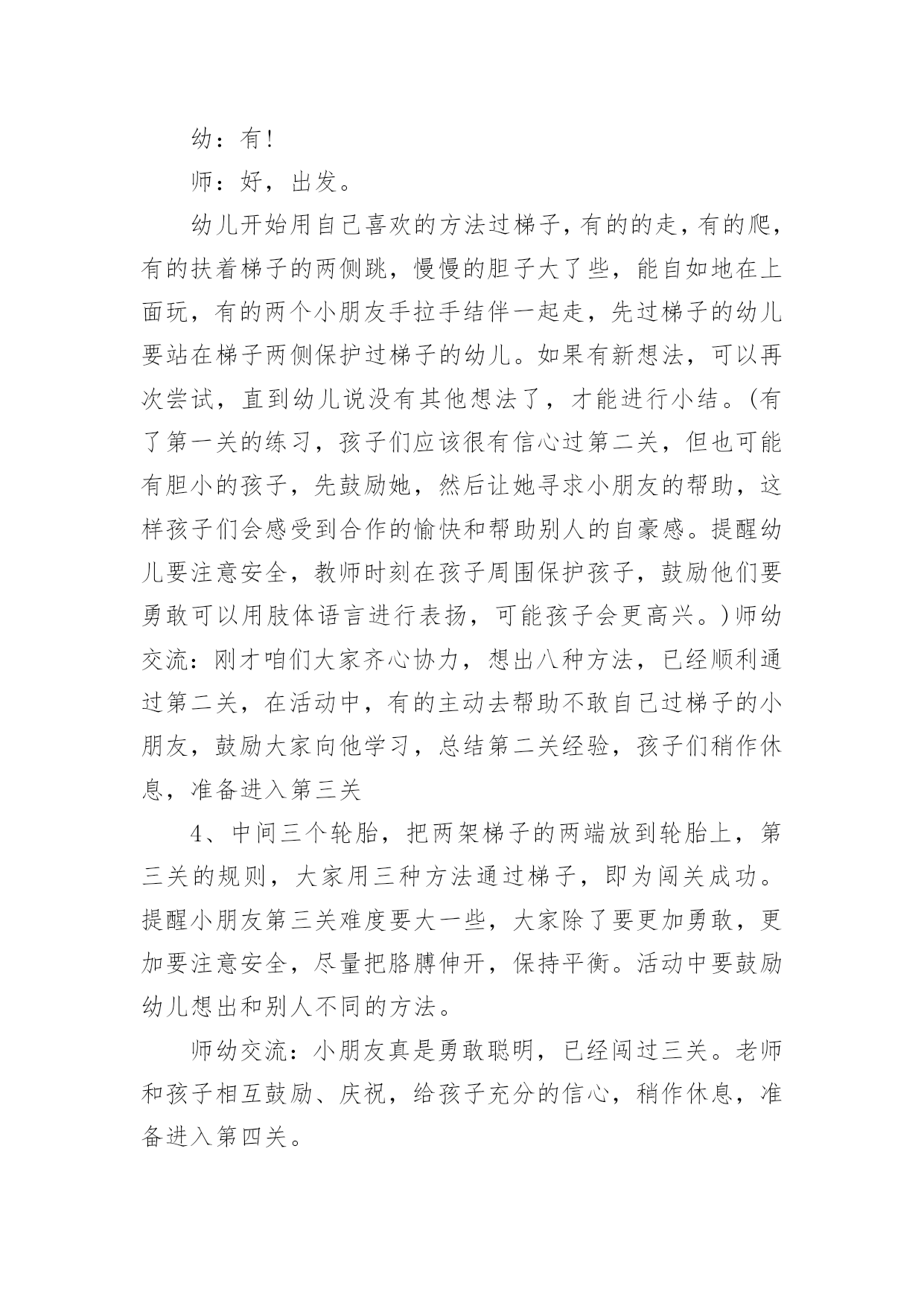 幼：有!

师：好，出发。

幼儿开始用自己喜欢的方法过梯子，有的的走，有的爬，有的扶着梯子的两侧跳，慢慢的胆子大了些，能自如地在上面玩，有的两个小朋友手拉手结伴一起走，先过梯子的幼儿要站在梯子两侧保护过梯子的幼儿。如果有新想法，可以再次尝试，直到幼儿说没有其他想法了，才能进行小结。(有了第一关的练习，孩子们应该很有信心过第二关，但也可能有胆小的孩子，先鼓励她，然后让她寻求小朋友的帮助，这样孩子们会感受到合作的愉快和帮助别人的自豪感。提醒幼儿要注意安全，教师时刻在孩子周围保护孩子，鼓励他们要勇敢可以用肢体语言进行表扬，可能孩子会更高兴。)师幼交流：刚才咱们大家齐心协力，想出八种方法，已经顺利通过第二关，在活动中，有的主动去帮助不敢自己过梯子的小朋友，鼓励大家向他学习，总结第二关经验，孩子们稍作休息，准备进入第三关

4、中间三个轮胎，把两架梯子的两端放到轮胎上，第三关的规则，大家用三种方法通过梯子，即为闯关成功。提醒小朋友第三关难度要大一些，大家除了要更加勇敢，更加要注意安全，尽量把胳膊伸开，保持平衡。活动中要鼓励幼儿想出和别人不同的方法。

师幼交流：小朋友真是勇敢聪明，已经闯过三关。老师和孩子相互鼓励、庆祝，给孩子充分的信心，稍作休息，准备进入第四关。